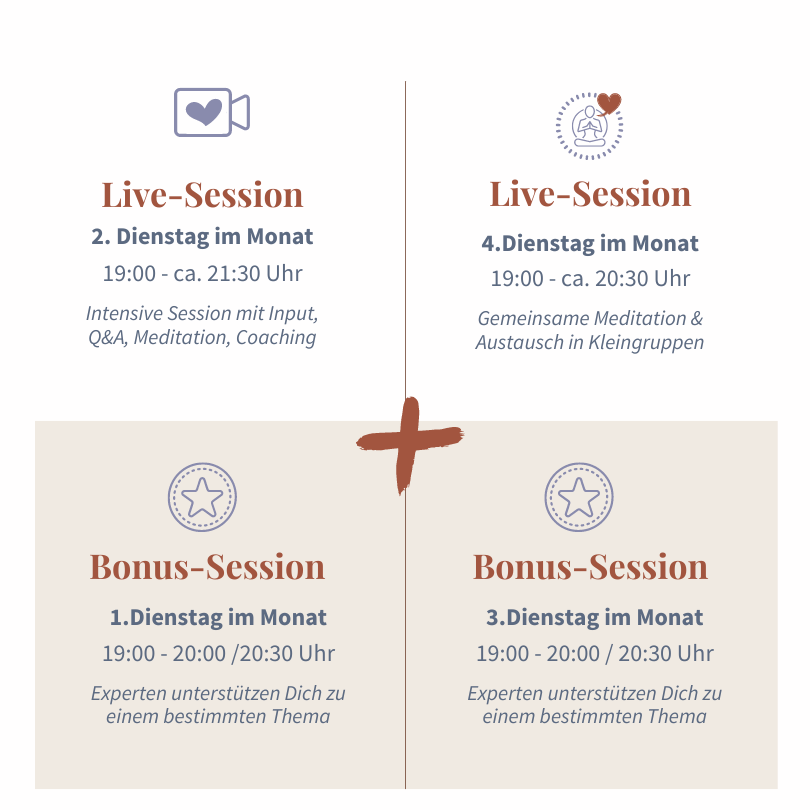 Live-Session
2. Dienstag im Monat
19:00 - ca. 21:30 Uhr
Intensive Session mit Input, Q&A, Meditation, Coaching

Live-Session
4.Dienstag im Monat
19:00 - ca. 20:30 Uhr
Gemeinsame Meditation & Austausch in Kleingruppen

Bonus-Session
1.Dienstag im Monat
19:00 - 20:00 /20:30 Uhr
Experten unterstützen Dich zu einem bestimmten Thema

Bonus-Session
3.Dienstag im Monat
19:00 - 20:00 / 20:30 Uhr
Experten unterstützen Dich zu einem bestimmten Thema